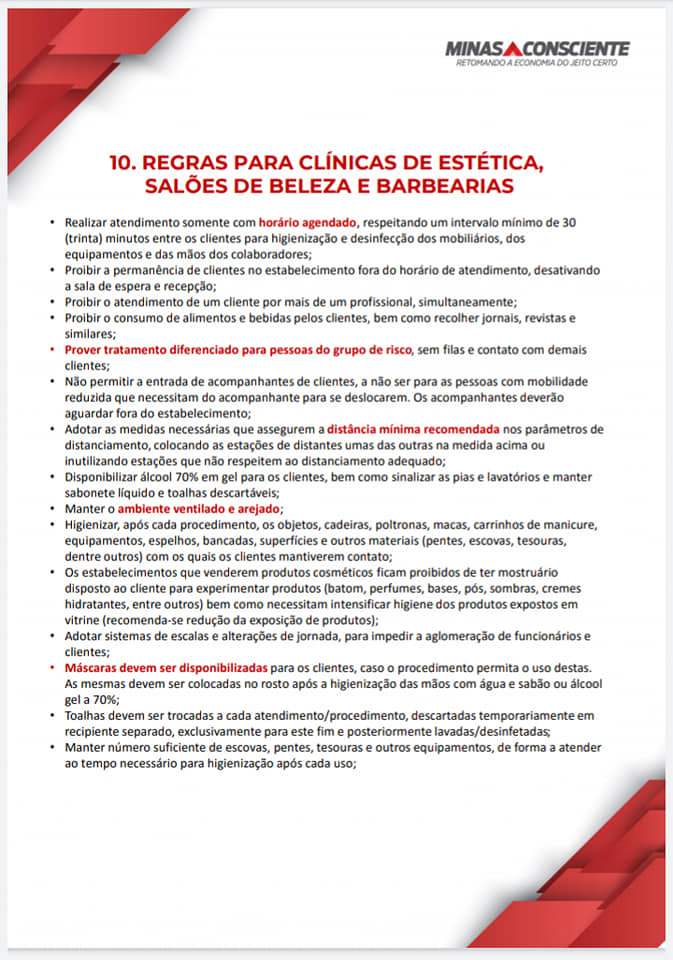 MINAS CONSCIENTE
RETOMANDO A ECONOMIA DO JEITO CERTO

10. REGRAS PARA CLÍNICAS DE ESTÉTICA, SALÕES DE BELEZA E BARBEARIAS

• Realizar atendimento somente com horário agendado, respeitando um intervalo mínimo de 30 (trinta) minutos entre os clientes para higienização e desinfecção dos mobiliários, dos equipamentos e das mãos dos colaboradores;
• Proibir a permanência de clientes no estabelecimento fora do horário de atendimento, desativando a sala de espera e recepção;
• Proibir o atendimento de um cliente por mais de um profissional, simultaneamente;
• Proibir o consumo de alimentos e bebidas pelos clientes, bem como recolher jornais, revistas e similares;
• Prover tratamento diferenciado para pessoas do grupo de risco, sem filas e contato com demais clientes;
• Não permitir a entrada de acompanhantes de clientes, a não ser para as pessoas com mobilidade reduzida que necessitam do acompanhante para se deslocarem. Os acompanhantes deverão aguardar fora do estabelecimento;
• Adotar as medidas necessárias que assegurem a distância mínima recomendada nos parâmetros de distanciamento, colocando as estações de distantes umas das outras na medida acima ou inutilizando estações que não respeitem ao distanciamento adequado;
• Disponibilizar álcool 70% em gel para os clientes, bem como sinalizar as pias e lavatórios e manter sabonete líquido e toalhas descartáveis;
• Manter o ambiente ventilado e arejado;
• Higienizar, após cada procedimento, os objetos, cadeiras, poltronas, macas, carrinhos de manicure, equipamentos, espelhos, bancadas, superfícies e outros materiais (pentes, escovas, tesouras, dentre outros) com os quais os clientes mantiverem contato;
• Os estabelecimentos que venderem produtos cosméticos ficam proibidos de ter mostruário disposto ao cliente para experimentar produtos (batom, perfumes, bases, pós, sombras, cremes hidratantes, entre outros) bem como necessitam intensificar higiene dos produtos expostos em vitrine (recomenda-se redução da exposição de produtos);
• Adotar sistemas de escalas e alterações de jornada, para impedir a aglomeração de funcionários e clientes;
• Máscaras devem ser disponibilizadas para os clientes, caso o procedimento permita o uso destas. As mesmas devem ser colocadas no rosto após a higienização das mãos com água e sabão ou álcool gel a 70%;
• Toalhas devem ser trocadas a cada atendimento/procedimento, descartadas temporariamente em recipiente separado, exclusivamente para este fim e posteriormente lavadas/desinfetadas;
• Manter número suficiente de escovas, pentes, tesouras e outros equipamentos, de forma a atender ao tempo necessário para higienização após cada uso;